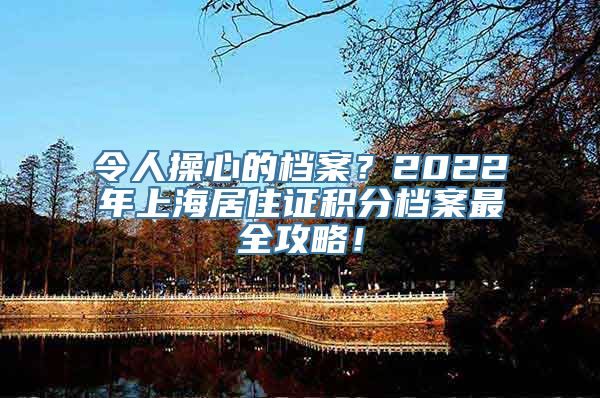 令人操心的档案？2022年上海居住证积分档案最全攻略！